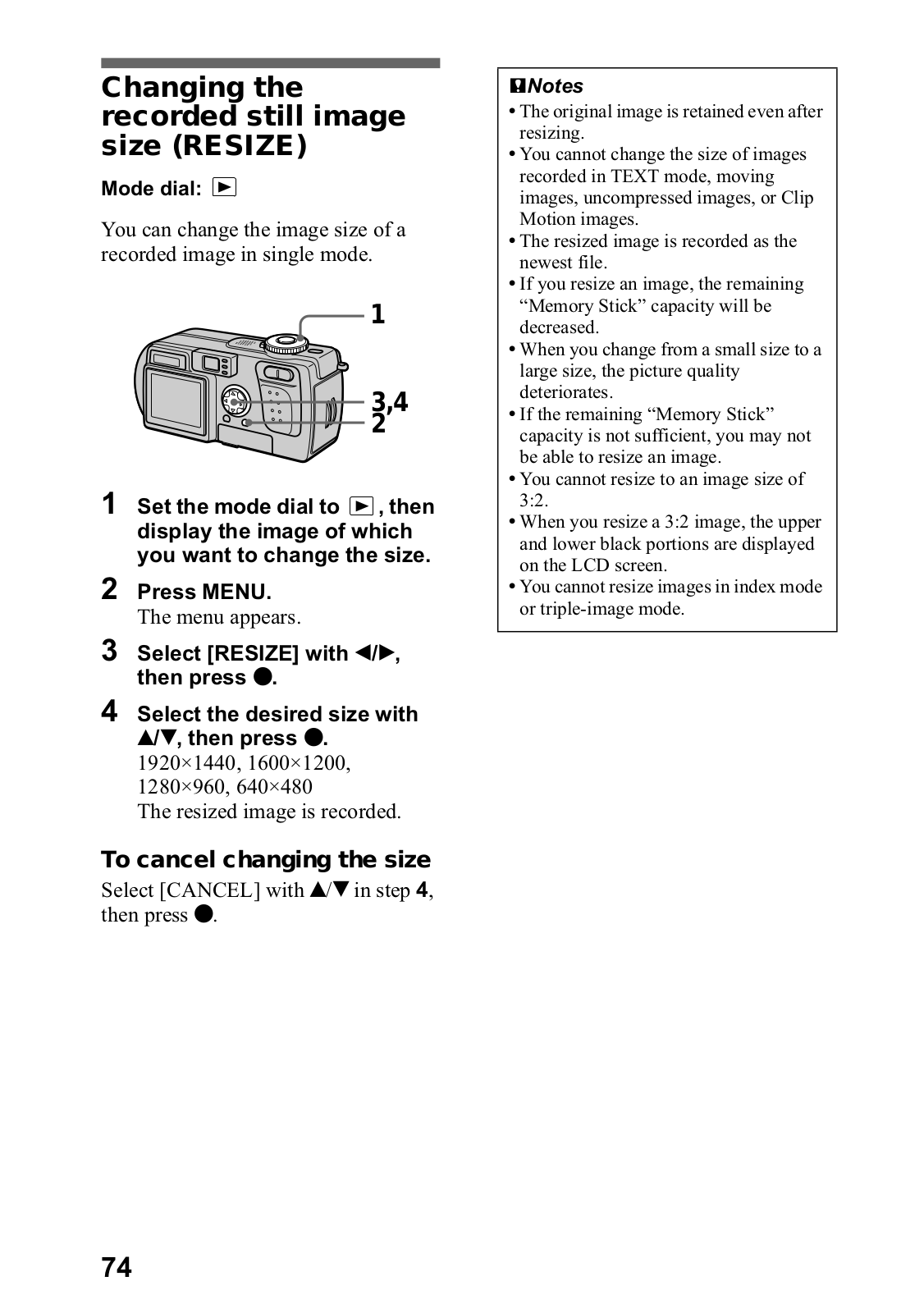 Changing the recorded still image size (RESIZE)

Mode dial: ▶

You can change the image size of a recorded image in single mode.

1

3,4
2

1 Set the mode dial to ▶, then display the image of which you want to change the size.

2 Press MENU.
The menu appears.

3 Select [RESIZE] with ◀/▶, then press ●.

4 Select the desired size with ▲/▼, then press ●.
1920×1440, 1600×1200, 1280×960, 640×480
The resized image is recorded.

To cancel changing the size
Select [CANCEL] with ▲/▼ in step 4, then press ●.

Notes
• The original image is retained even after resizing.
• You cannot change the size of images recorded in TEXT mode, moving images, uncompressed images, or Clip Motion images.
• The resized image is recorded as the newest file.
• If you resize an image, the remaining “Memory Stick” capacity will be decreased.
• When you change from a small size to a large size, the picture quality deteriorates.
• If the remaining “Memory Stick” capacity is not sufficient, you may not be able to resize an image.
• You cannot resize to an image size of 3:2.
• When you resize a 3:2 image, the upper and lower black portions are displayed on the LCD screen.
• You cannot resize images in index mode or triple-image mode.

74